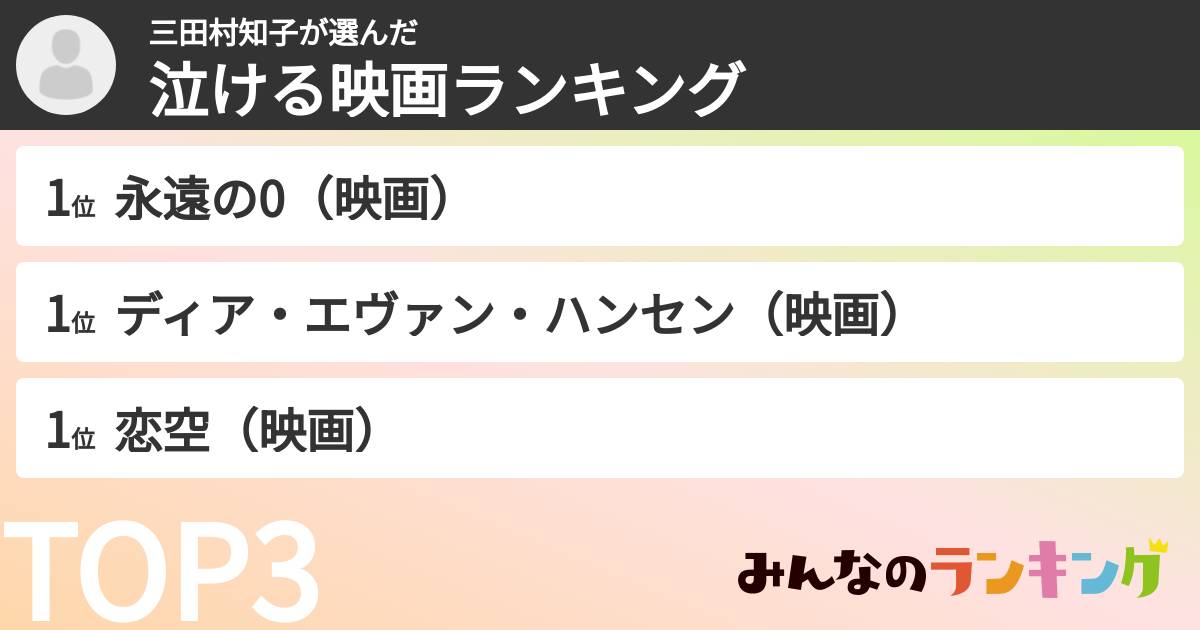 三田村知子が選んだ
泣ける映画ランキング

1位 永遠の0（映画）

1位 ディア・エヴァン・ハンセン（映画）

1位 恋空（映画）

TOP3

みんなのランキング